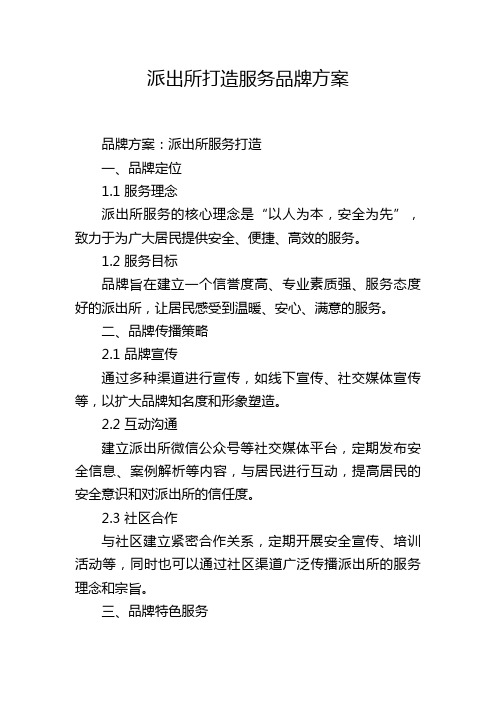 派出所打造服务品牌方案

品牌方案：派出所服务打造

一、品牌定位

1.1 服务理念

派出所服务的核心理念是“以人为本，安全为先”，致力于为广大居民提供安全、便捷、高效的服务。

1.2 服务目标

品牌旨在建立一个信誉度高、专业素质强、服务态度好的派出所，让居民感受到温暖、安心、满意的服务。

二、品牌传播策略

2.1 品牌宣传

通过多种渠道进行宣传，如线下宣传、社交媒体宣传等，以扩大品牌知名度和形象塑造。

2.2 互动沟通

建立派出所微信公众号等社交媒体平台，定期发布安全信息、案例解析等内容，与居民进行互动，提高居民的安全意识和对派出所的信任度。

2.3 社区合作

与社区建立紧密合作关系，定期开展安全宣传、培训活动等，同时也可以通过社区渠道广泛传播派出所的服务理念和宗旨。

三、品牌特色服务